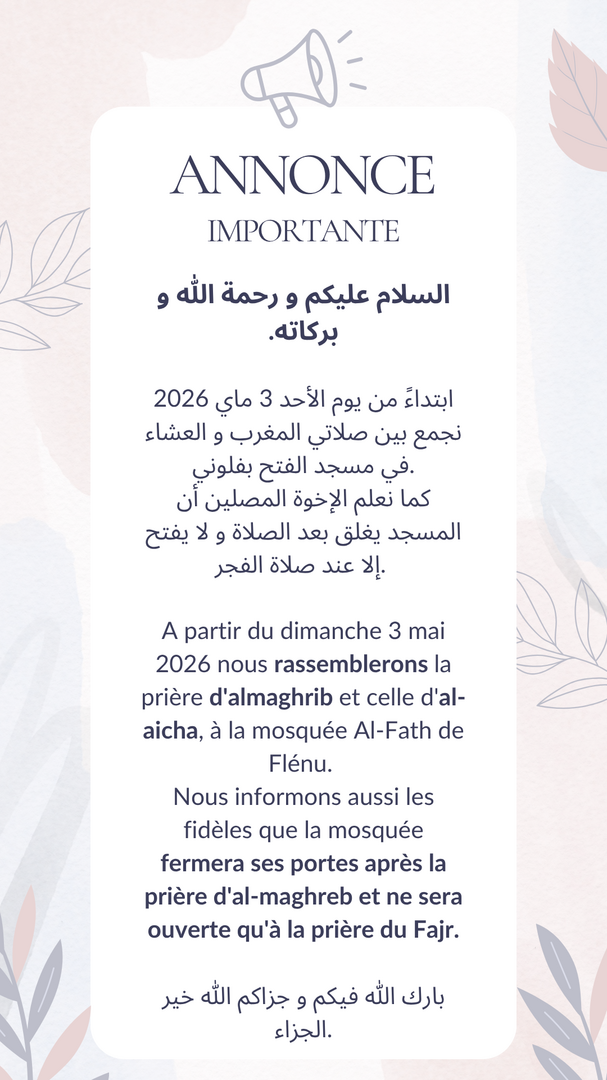 ANNONCE
IMPORTANTE

السلام عليكم و رحمة الله و بركاته.

ابتداءً من يوم الأحد 3 ماي 2026 نجمع بين صلاتي المغرب و العشاء في مسجد الفتح بفلوني.
كما نعلم الإخوة المصلين أن المسجد يغلق بعد الصلاة و لا يفتح إلا عند صلاة الفجر.

A partir du dimanche 3 mai 2026 nous rassemblerons la prière d'almaghrib et celle d'al-aicha, à la mosquée Al-Fath de Flénu.
Nous informons aussi les fidèles que la mosquée fermera ses portes après la prière d'al-maghreb et ne sera ouverte qu'à la prière du Fajr.

بارك الله فيكم و جزاكم الله خير الجزاء.